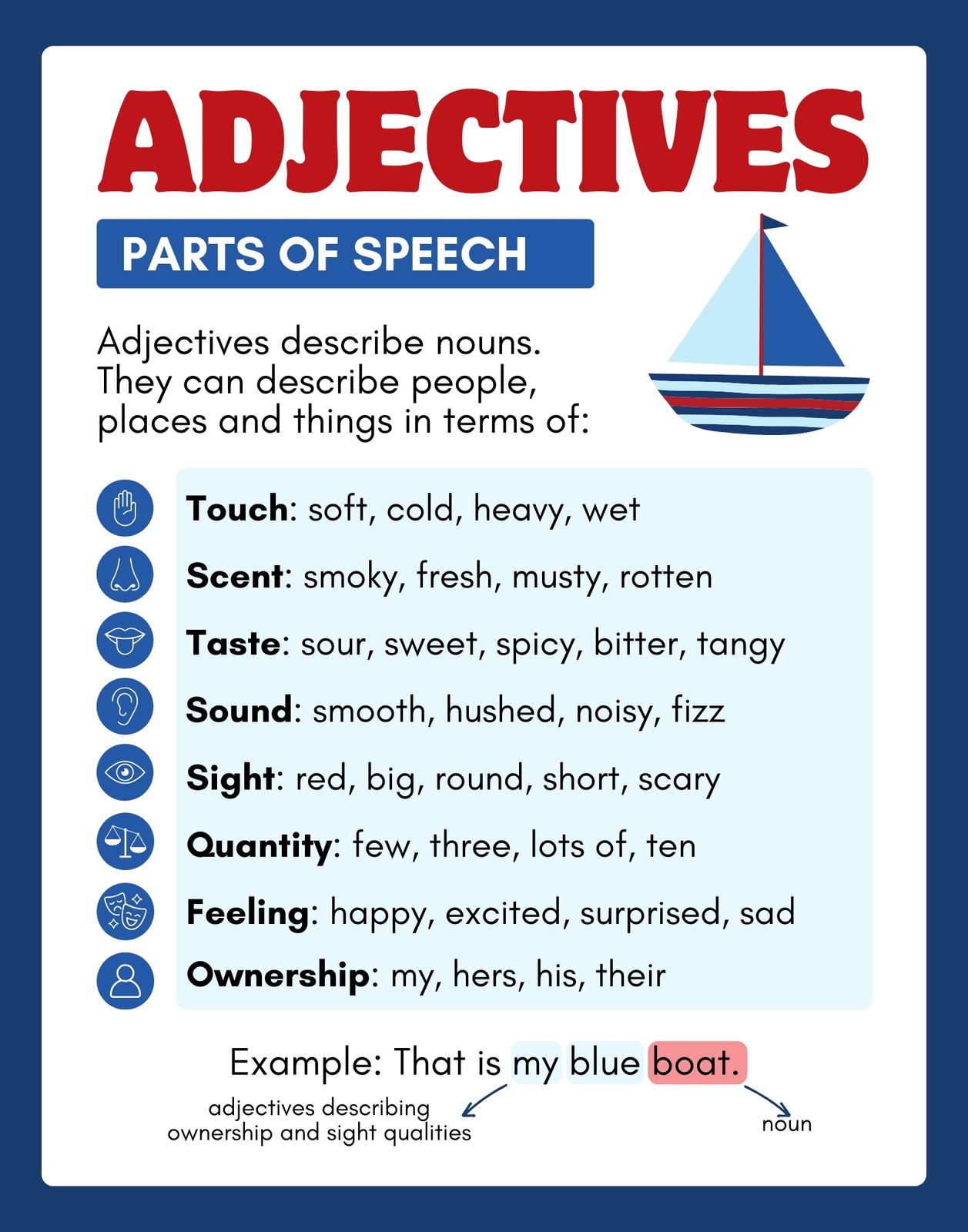 ADJECTIVES

PARTS OF SPEECH

Adjectives describe nouns. They can describe people, places and things in terms of:

Touch: soft, cold, heavy, wet

Scent: smoky, fresh, musty, rotten

Taste: sour, sweet, spicy, bitter, tangy

Sound: smooth, hushed, noisy, fizz

Sight: red, big, round, short, scary

Quantity: few, three, lots of, ten

Feeling: happy, excited, surprised, sad

Ownership: my, hers, his, their

Example: That is my blue boat.

adjectives describing ownership and sight qualities

noun